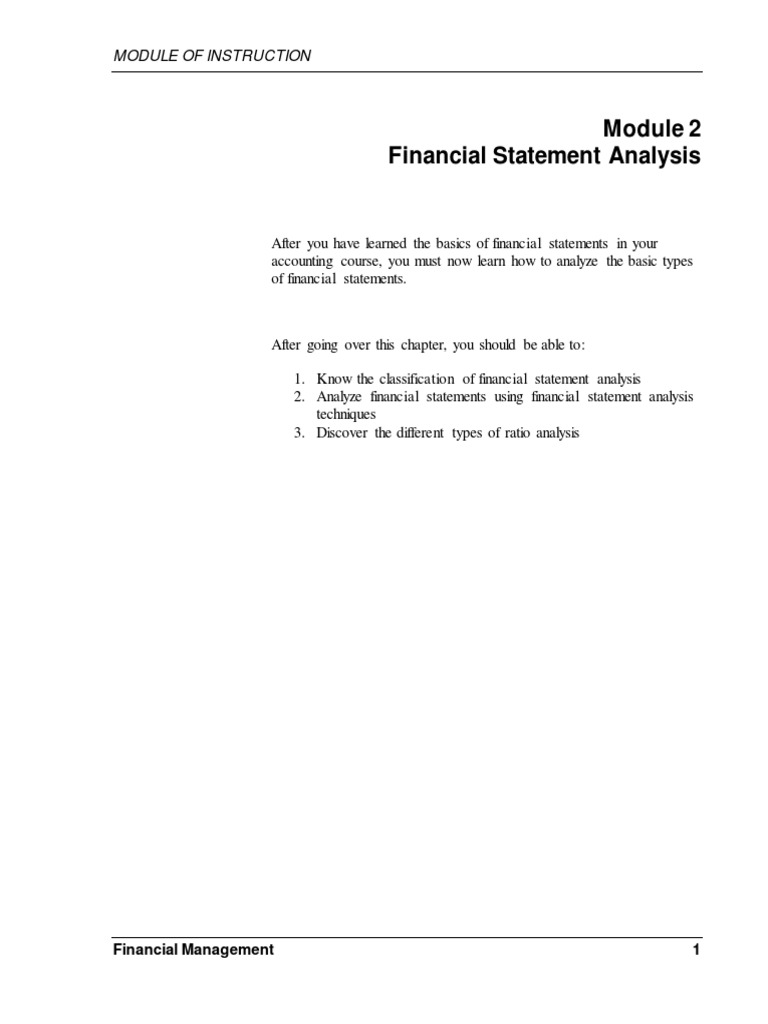 MODULE OF INSTRUCTION

Module 2
Financial Statement Analysis

After you have learned the basics of financial statements in your accounting course, you must now learn how to analyze the basic types of financial statements.

After going over this chapter, you should be able to:

1. Know the classification of financial statement analysis
2. Analyze financial statements using financial statement analysis techniques
3. Discover the different types of ratio analysis

Financial Management

1